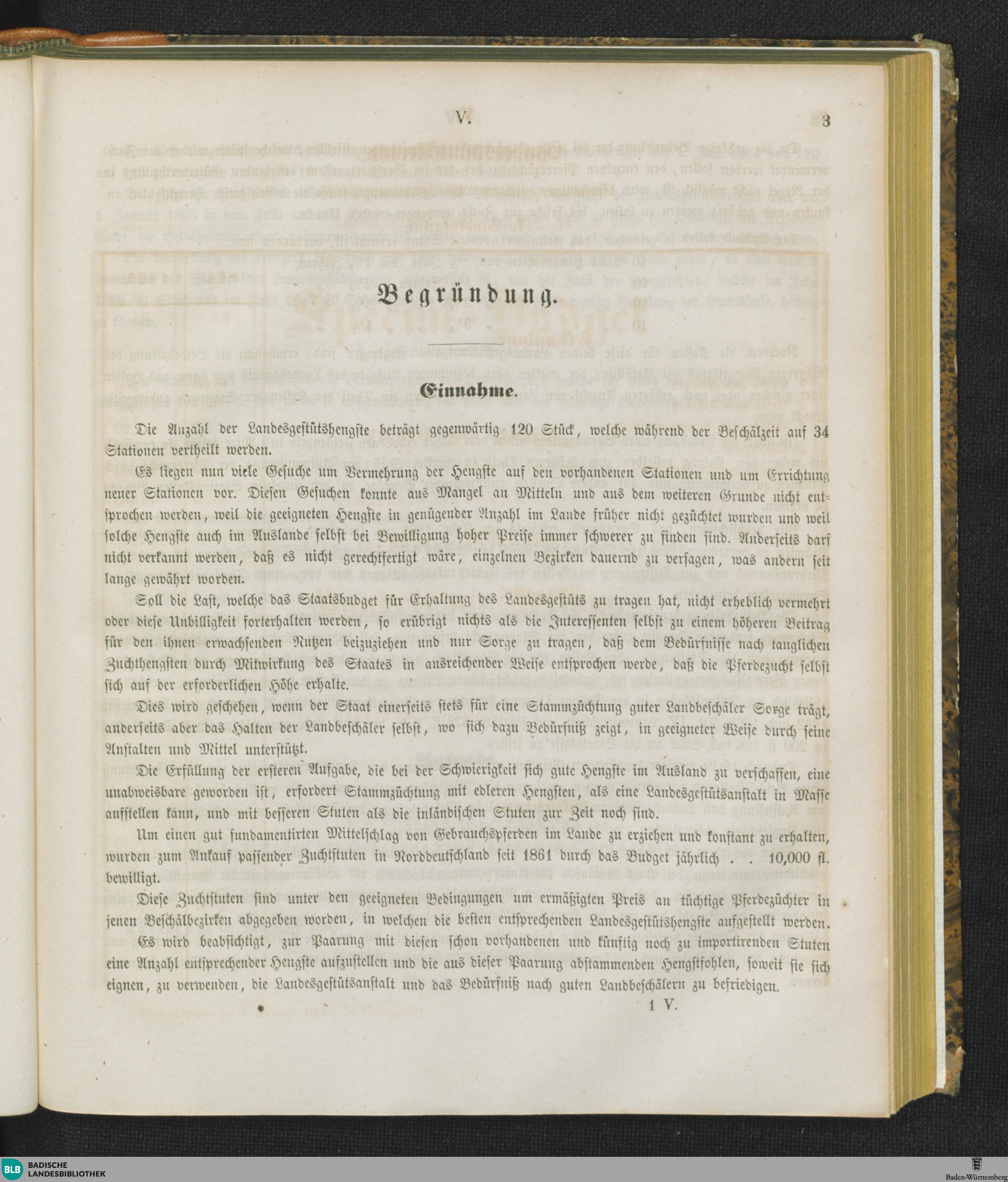 V. 3

Begründung.

Einnahme.

Die Anzahl der Landesgestütshengste beträgt gegenwärtig 120 Stück, welche während der Beschälzeit auf 34 Stationen vertheilt werden.

Es liegen nun viele Gesuche um Vermehrung der Hengste auf den vorhandenen Stationen und um Errichtung neuer Stationen vor. Diesen Gesuchen konnte aus Mangel an Mitteln und aus dem weiteren Grunde nicht entsprochen werden, weil die geeigneten Hengste in genügender Anzahl im Lande früher nicht gezüchtet wurden und weil solche Hengste auch im Auslande selbst bei Bewilligung hoher Preise immer schwerer zu finden sind. Anderseits darf nicht verkannt werden, daß es nicht gerechtfertigt wäre, einzelnen Bezirken dauernd zu versagen, was andern seit lange gewährt worden.

Soll die Last, welche das Staatsbudget für Erhaltung des Landesgestüts zu tragen hat, nicht erheblich vermehrt oder diese Unbilligkeit forterhalten werden, so erübrigt nichts als die Interessenten selbst zu einem höheren Beitrag für den ihnen erwachsenden Nutzen beizuziehen und nur Sorge zu tragen, daß dem Bedürfnisse nach tauglichen Zuchthengsten durch Mitwirkung des Staates in ausreichender Weise entsprochen werde, daß die Pferdezucht selbst sich auf der erforderlichen Höhe erhalte.

Dies wird geschehen, wenn der Staat einerseits stets für eine Stammzüchtung guter Landbeschäler Sorge trägt, anderseits aber das Halten der Landbeschäler selbst, wo sich dazu Bedürfniß zeigt, in geeigneter Weise durch seine Anstalten und Mittel unterstützt.

Die Erfüllung der ersteren Aufgabe, die bei der Schwierigkeit sich gute Hengste im Ausland zu verschaffen, eine unabweisbare geworden ist, erfordert Stammzüchtung mit edleren Hengsten, als eine Landesgestütsanstalt in Masse aufstellen kann, und mit besseren Stuten als die inländischen Stuten zur Zeit noch sind.

Um einen gut fundamentirten Mittelschlag von Gebrauchspferden im Lande zu erziehen und konstant zu erhalten, wurden zum Ankauf passender Zuchtstuten in Norddeutschland seit 1861 durch das Budget jährlich . . 10,000 fl. bewilligt.

Diese Zuchtstuten sind unter den geeigneten Bedingungen um ermäßigten Preis an tüchtige Pferdezüchter in jenen Beschälbezirken abgegeben worden, in welchen die besten entsprechenden Landesgestütshengste aufgestellt werden.

Es wird beabsichtigt, zur Paarung mit diesen schon vorhandenen und künftig noch zu importirenden Stuten eine Anzahl entsprechender Hengste aufzustellen und die aus dieser Paarung abstammenden Hengstfohlen, soweit sie sich eignen, zu verwenden, die Landesgestütsanstalt und das Bedürfniß nach guten Landbeschälern zu befriedigen.

1 V.

BLB BADISCHE LANDESBIBLIOTHEK

Baden-Württemberg